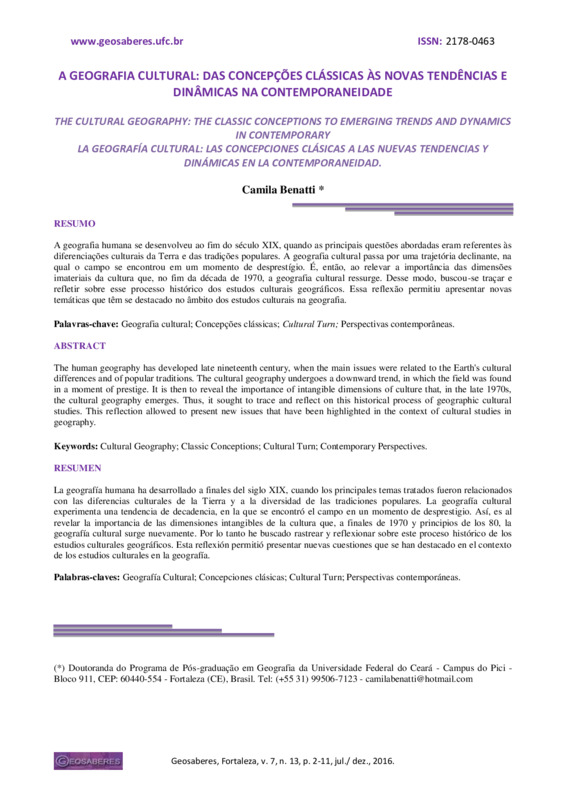 www.geosaberes.ufc.br

ISSN: 2178-0463

A GEOGRAFIA CULTURAL: DAS CONCEPÇÕES CLÁSSICAS ÀS NOVAS TENDÊNCIAS E DINÂMICAS NA CONTEMPORANEIDADE

THE CULTURAL GEOGRAPHY: THE CLASSIC CONCEPTIONS TO EMERGING TRENDS AND DYNAMICS IN CONTEMPORARY
LA GEOGRAFÍA CULTURAL: LAS CONCEPCIONES CLÁSICAS A LAS NUEVAS TENDENCIAS Y DINÁMICAS EN LA CONTEMPORANEIDAD.

Camila Benatti *

RESUMO

A geografia humana se desenvolveu ao fim do século XIX, quando as principais questões abordadas eram referentes às diferenciações culturais da Terra e das tradições populares. A geografia cultural passa por uma trajetória declinante, na qual o campo se encontrou em um momento de desprestígio. É, então, ao relevar a importância das dimensões imateriais da cultura que, no fim da década de 1970, a geografia cultural ressurge. Desse modo, buscou-se traçar e refletir sobre esse processo histórico dos estudos culturais geográficos. Essa reflexão permitiu apresentar novas temáticas que têm se destacado no âmbito dos estudos culturais na geografia.

Palavras-chave: Geografia cultural; Concepções clássicas; Cultural Turn; Perspectivas contemporâneas.

ABSTRACT

The human geography has developed late nineteenth century, when the main issues were related to the Earth's cultural differences and of popular traditions. The cultural geography undergoes a downward trend, in which the field was found in a moment of prestige. It is then to reveal the importance of intangible dimensions of culture that, in the late 1970s, the cultural geography emerges. Thus, it sought to trace and reflect on this historical process of geographic cultural studies. This reflection allowed to present new issues that have been highlighted in the context of cultural studies in geography.

Keywords: Cultural Geography; Classic Conceptions; Cultural Turn; Contemporary Perspectives.

RESUMEN

La geografía humana ha desarrollado a finales del siglo XIX, cuando los principales temas tratados fueron relacionados con las diferencias culturales de la Tierra y a la diversidad de las tradiciones populares. La geografía cultural experimenta una tendencia de decadencia, en la que se encontró el campo en un momento de desprestigio. Así, es al revelar la importancia de las dimensiones intangibles de la cultura que, a finales de 1970 y principios de los 80, la geografía cultural surge nuevamente. Por lo tanto he buscado rastrear y reflexionar sobre este proceso histórico de los estudios culturales geográficos. Esta reflexión permitió presentar nuevas cuestiones que se han destacado en el contexto de los estudios culturales en la geografía.

Palabras-claves: Geografía Cultural; Concepciones clásicas; Cultural Turn; Perspectivas contemporáneas.

(*) Doutoranda do Programa de Pós-graduação em Geografia da Universidade Federal do Ceará - Campus do Pici - Bloco 911, CEP: 60440-554 - Fortaleza (CE), Brasil. Tel: (+55 31) 99506-7123 - camilabenatti@hotmail.com

GEOSABERES

Geosaberes, Fortaleza, v. 7, n. 13, p. 2-11, jul./ dez., 2016.